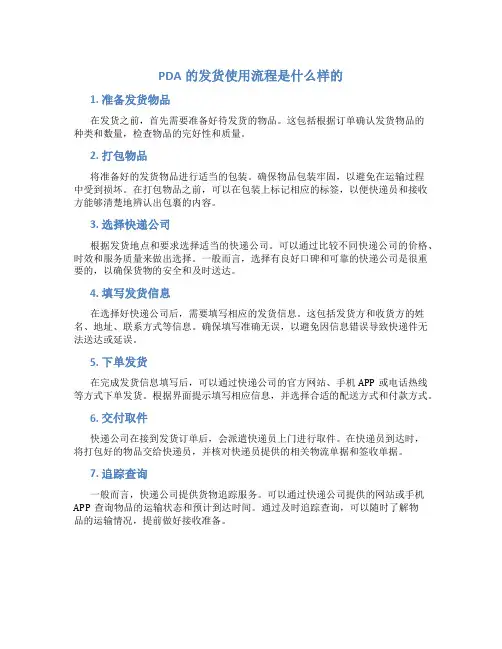 PDA 的发货使用流程是什么样的

1. 准备发货物品

在发货之前，首先需要准备好待发货的物品。这包括根据订单确认发货物品的种类和数量，检查物品的完好性和质量。

2. 打包物品

将准备好的发货物品进行适当的包装。确保物品包装牢固，以避免在运输过程中受到损坏。在打包物品之前，可以在包装上标记相应的标签，以便快递员和接收方能够清楚地辨认出包裹的内容。

3. 选择快递公司

根据发货地点和要求选择适当的快递公司。可以通过比较不同快递公司的价格、时效和服务质量来做出选择。一般而言，选择有良好口碑和可靠的快递公司是很重要的，以确保货物的安全和及时送达。

4. 填写发货信息

在选择好快递公司后，需要填写相应的发货信息。这包括发货方和收货方的姓名、地址、联系方式等信息。确保填写准确无误，以避免因信息错误导致快递件无法送达或延误。

5. 下单发货

在完成发货信息填写后，可以通过快递公司的官方网站、手机 APP 或电话热线等方式下单发货。根据界面提示填写相应信息，并选择合适的配送方式和付款方式。

6. 交付取件

快递公司在接到发货订单后，会派遣快递员上门进行取件。在快递员到达时，将打包好的物品交给快递员，并核对快递员提供的相关物流单据和签收单据。

7. 追踪查询

一般而言，快递公司提供货物追踪服务。可以通过快递公司提供的网站或手机 APP 查询物品的运输状态和预计到达时间。通过及时追踪查询，可以随时了解物品的运输情况，提前做好接收准备。